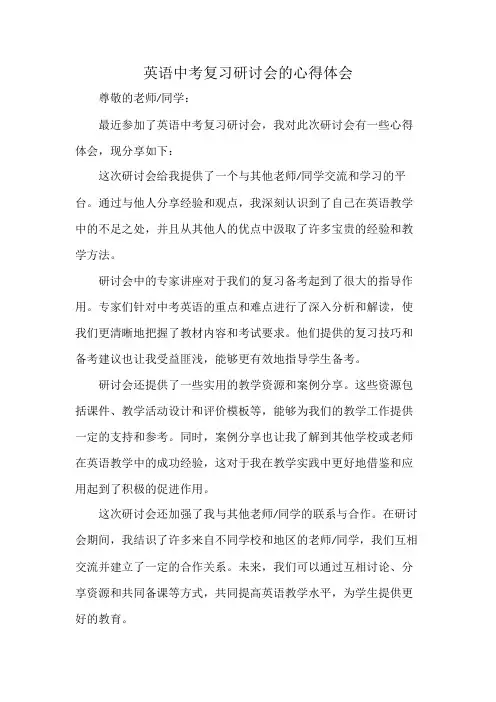 英语中考复习研讨会的心得体会

尊敬的老师/同学：

最近参加了英语中考复习研讨会，我对此次研讨会有一些心得体会，现分享如下：

这次研讨会给我提供了一个与其他老师/同学交流和学习的平台。通过与他人分享经验和观点，我深刻认识到了自己在英语教学中的不足之处，并且从其他人的优点中汲取了许多宝贵的经验和教学方法。

研讨会中的专家讲座对于我们的复习备考起到了很大的指导作用。专家们针对中考英语的重点和难点进行了深入分析和解读，使我们更清晰地把握了教材内容和考试要求。他们提供的复习技巧和备考建议也让我受益匪浅，能够更有效地指导学生备考。

研讨会还提供了一些实用的教学资源和案例分享。这些资源包括课件、教学活动设计和评价模板等，能够为我们的教学工作提供一定的支持和参考。同时，案例分享也让我了解到其他学校或老师在英语教学中的成功经验，这对于我在教学实践中更好地借鉴和应用起到了积极的促进作用。

这次研讨会还加强了我与其他老师/同学的联系与合作。在研讨会期间，我结识了许多来自不同学校和地区的老师/同学，我们互相交流并建立了一定的合作关系。未来，我们可以通过互相讨论、分享资源和共同备课等方式，共同提高英语教学水平，为学生提供更好的教育。